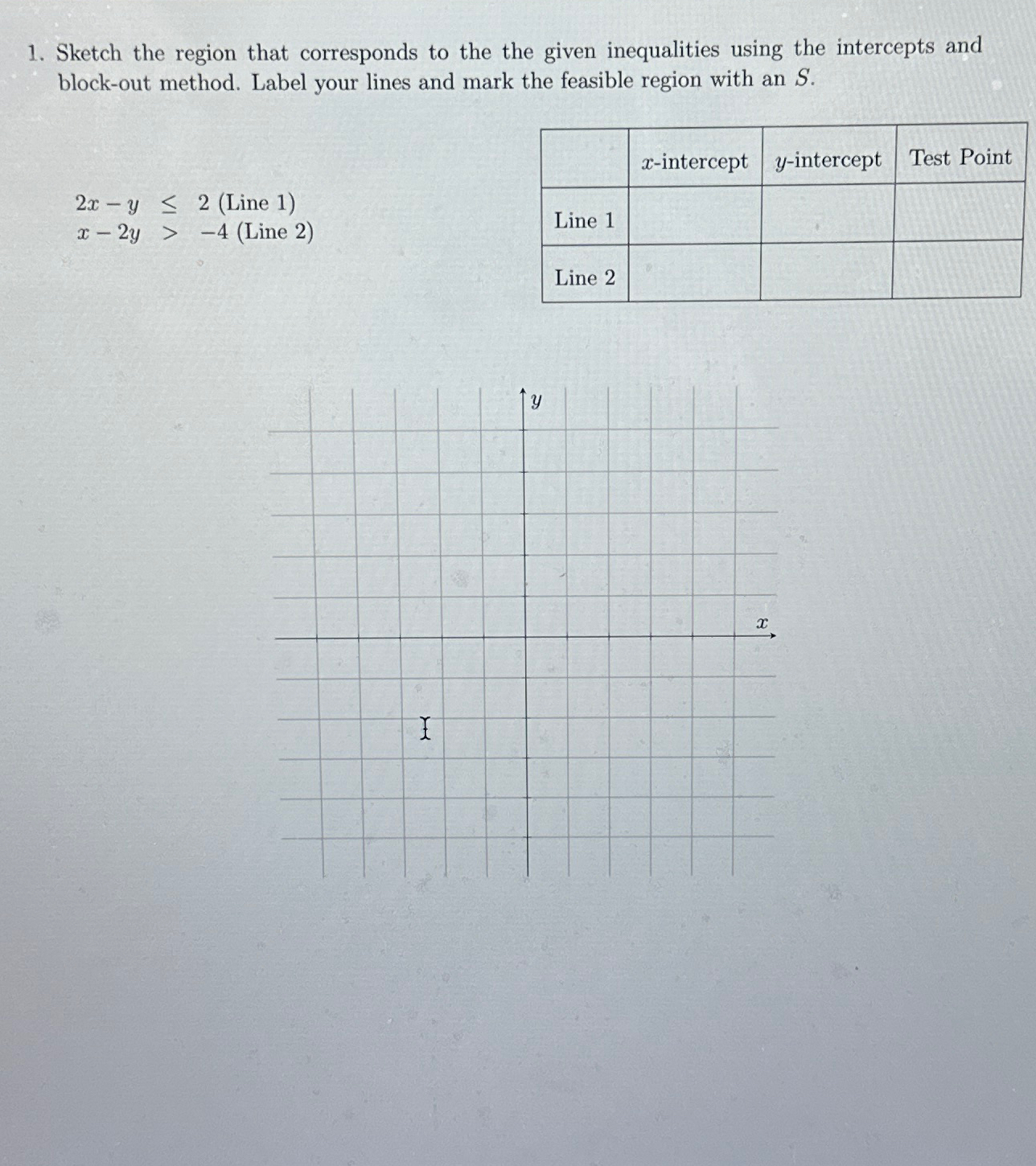 1. Sketch the region that corresponds to the the given inequalities using the intercepts and block-out method. Label your lines and mark the feasible region with an $S$.

$2x - y \leq 2$ (Line 1)
$x - 2y > -4$ (Line 2)

| | $x$-intercept | $y$-intercept | Test Point |
|---|---|---|---|
| Line 1 | | | |
| Line 2 | | | |

$y$

$x$